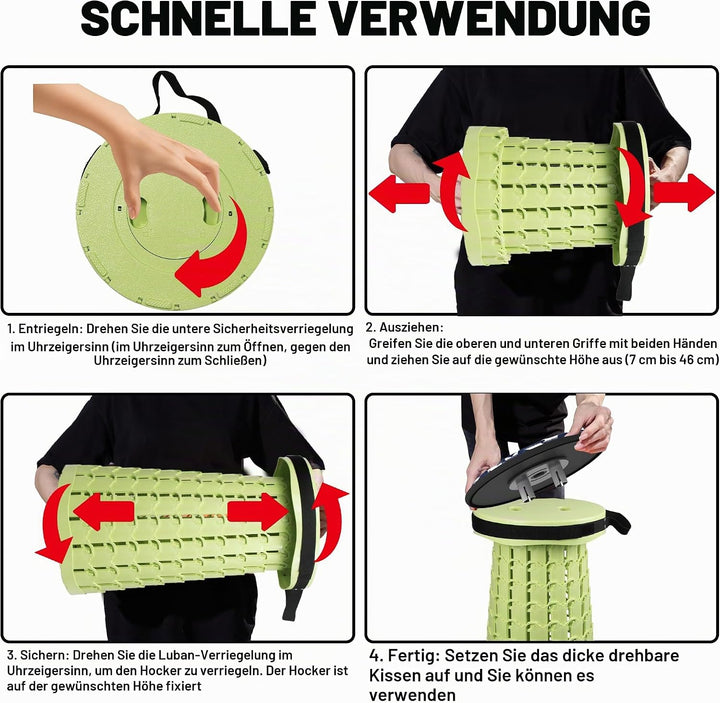 SCHNELLE VERWENDUNG

1. Entriegeln: Drehen Sie die untere Sicherheitsverriegelung im Uhrzeigersinn (im Uhrzeigersinn zum Öffnen, gegen den Uhrzeigersinn zum Schließen)

2. Ausziehen:
Greifen Sie die oberen und unteren Griffe mit beiden Händen und ziehen Sie auf die gewünschte Höhe aus (7 cm bis 46 cm)

3. Sichern: Drehen Sie die Luban-Verriegelung im Uhrzeigersinn, um den Hocker zu verriegeln. Der Hocker ist auf der gewünschten Höhe fixiert

4. Fertig: Setzen Sie das dicke drehbare Kissen auf und Sie können es verwenden